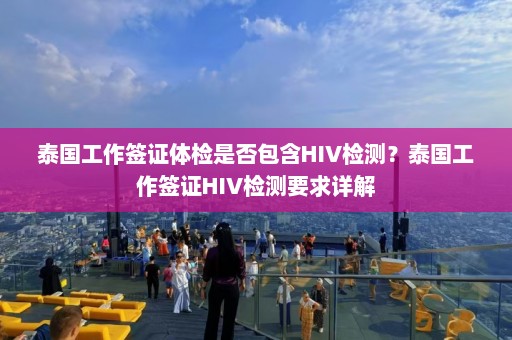 泰国工作签证体检是否包含HIV检测？泰国工作签证HIV检测要求详解